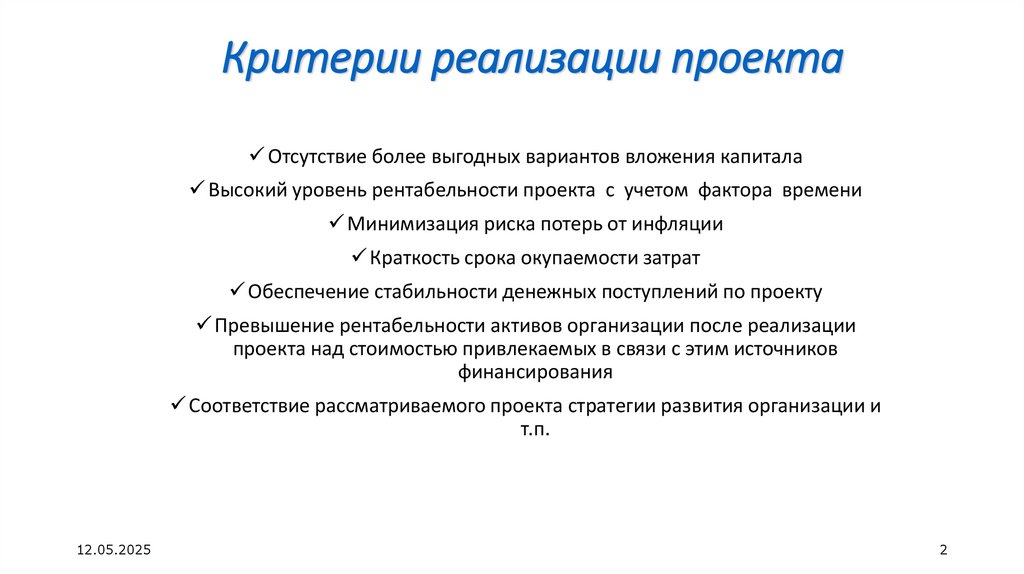 Критерии реализации проекта

✓ Отсутствие более выгодных вариантов вложения капитала

✓ Высокий уровень рентабельности проекта с учетом фактора времени

✓ Минимизация риска потерь от инфляции

✓ Краткость срока окупаемости затрат

✓ Обеспечение стабильности денежных поступлений по проекту

✓ Превышение рентабельности активов организации после реализации проекта над стоимостью привлекаемых в связи с этим источников финансирования

✓ Соответствие рассматриваемого проекта стратегии развития организации и т.п.

12.05.2025

2